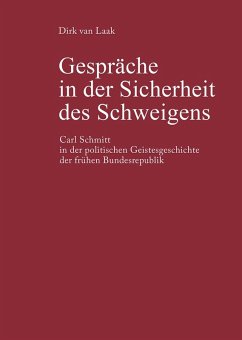 Dirk van Laak

Gespräche in der Sicherheit des Schweigens

Carl Schmitt in der politischen Geistesgeschichte der frühen Bundesrepublik